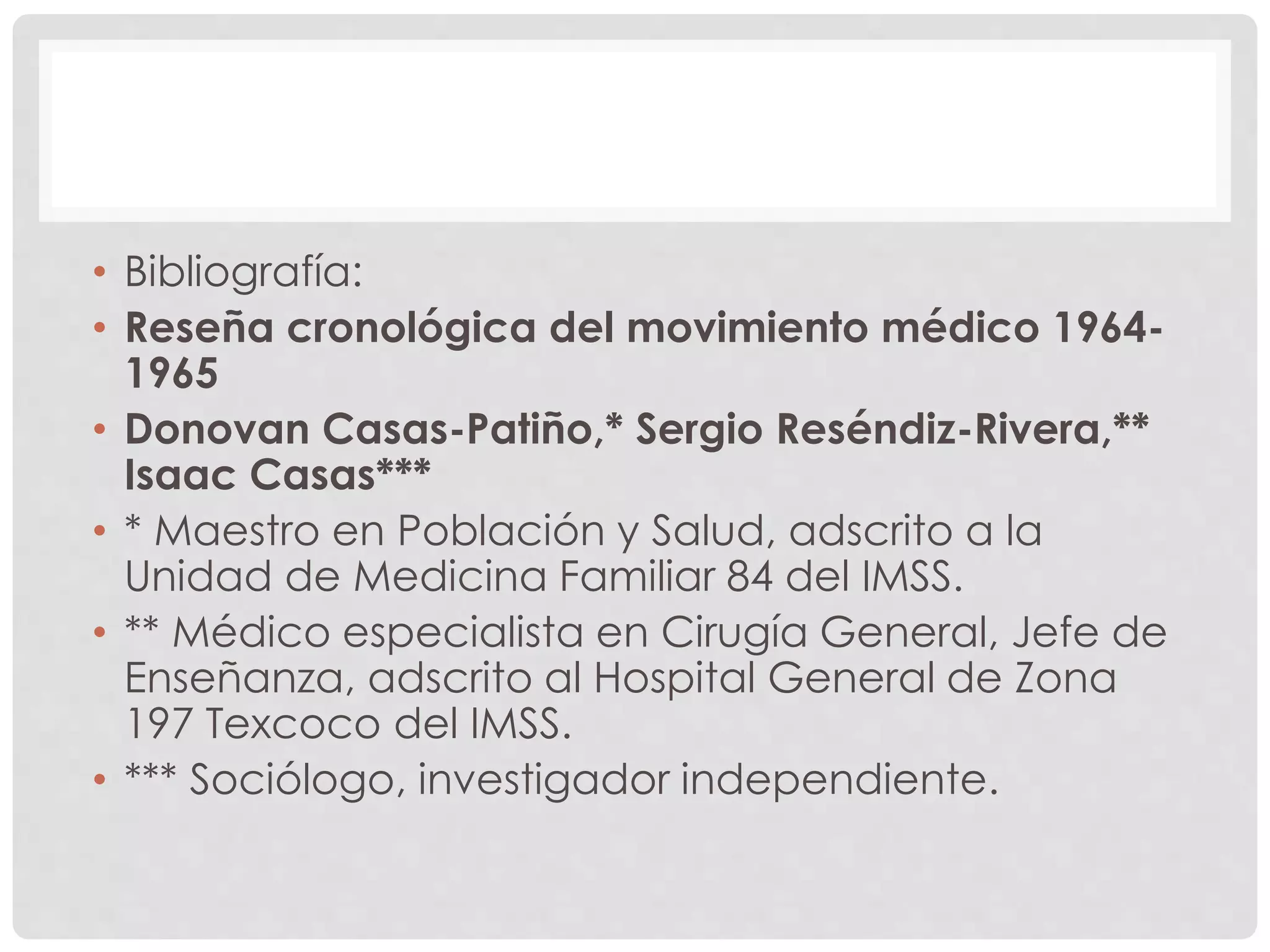 • Bibliografía:

• Reseña cronológica del movimiento médico 1964-1965

• Donovan Casas-Patiño,* Sergio Reséndiz-Rivera,** Isaac Casas***

• * Maestro en Población y Salud, adscrito a la Unidad de Medicina Familiar 84 del IMSS.

• ** Médico especialista en Cirugía General, Jefe de Enseñanza, adscrito al Hospital General de Zona 197 Texcoco del IMSS.

• *** Sociólogo, investigador independiente.